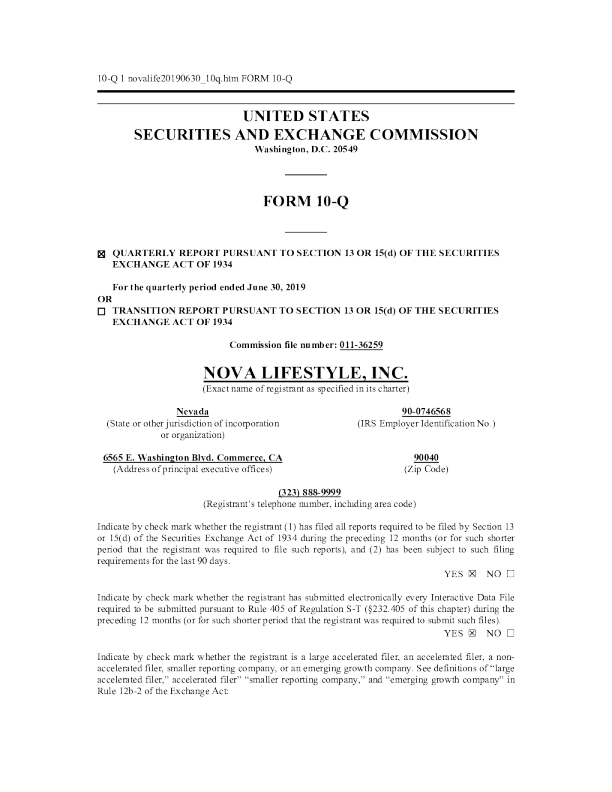 10-Q 1 novalife20190630_10q.htm FORM 10-Q

UNITED STATES
SECURITIES AND EXCHANGE COMMISSION
Washington, D.C. 20549

FORM 10-Q

☒ QUARTERLY REPORT PURSUANT TO SECTION 13 OR 15(d) OF THE SECURITIES EXCHANGE ACT OF 1934

For the quarterly period ended June 30, 2019
OR
☐ TRANSITION REPORT PURSUANT TO SECTION 13 OR 15(d) OF THE SECURITIES EXCHANGE ACT OF 1934

Commission file number: 011-36259

NOVA LIFESTYLE, INC.
(Exact name of registrant as specified in its charter)

Nevada
(State or other jurisdiction of incorporation or organization)

90-0746568
(IRS Employer Identification No.)

6565 E. Washington Blvd. Commerce, CA
(Address of principal executive offices)

90040
(Zip Code)

(323) 888-9999
(Registrant's telephone number, including area code)

Indicate by check mark whether the registrant (1) has filed all reports required to be filed by Section 13 or 15(d) of the Securities Exchange Act of 1934 during the preceding 12 months (or for such shorter period that the registrant was required to file such reports), and (2) has been subject to such filing requirements for the last 90 days.

YES ☒ NO ☐

Indicate by check mark whether the registrant has submitted electronically every Interactive Data File required to be submitted pursuant to Rule 405 of Regulation S-T (§232.405 of this chapter) during the preceding 12 months (or for such shorter period that the registrant was required to submit such files).

YES ☒ NO ☐

Indicate by check mark whether the registrant is a large accelerated filer, an accelerated filer, a non-accelerated filer, smaller reporting company, or an emerging growth company. See definitions of "large accelerated filer," accelerated filer" "smaller reporting company," and "emerging growth company" in Rule 12b-2 of the Exchange Act: